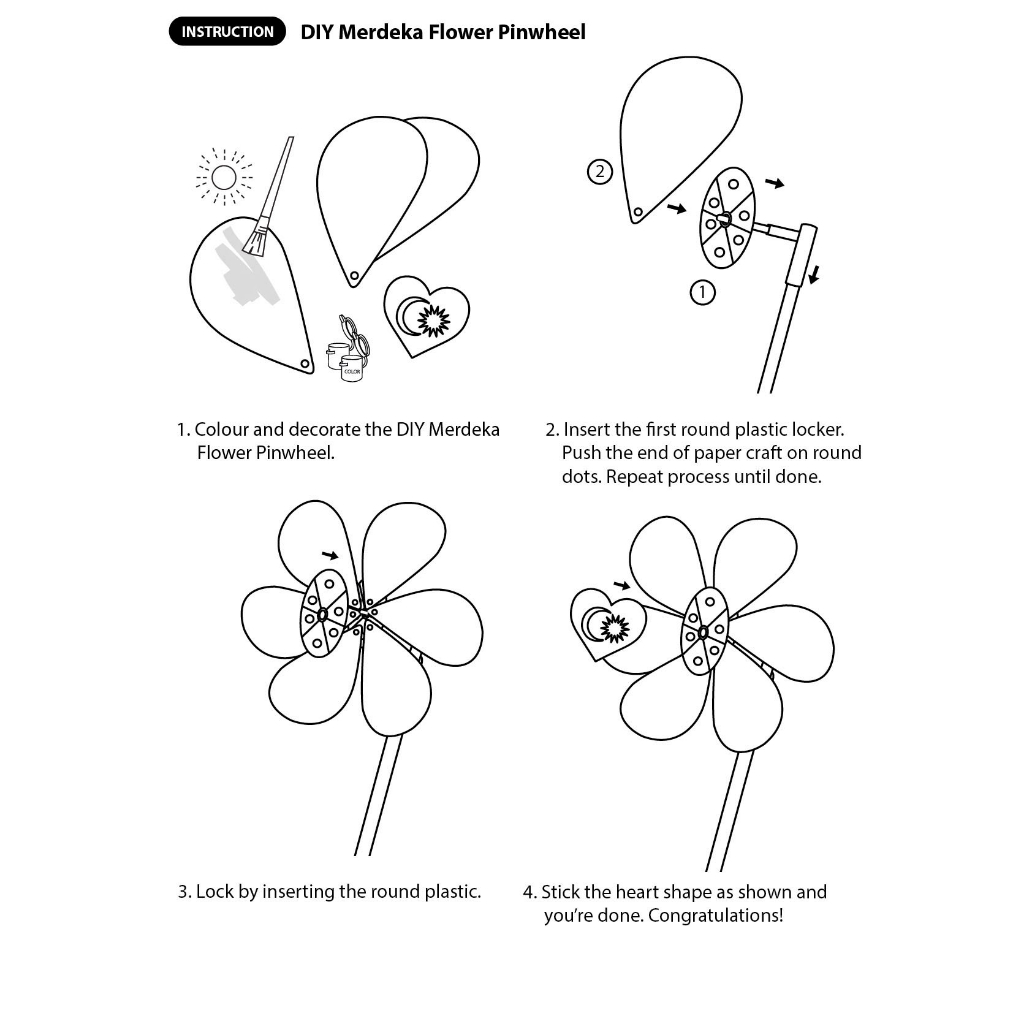 INSTRUCTION DIY Merdeka Flower Pinwheel

COLOR

2

1

1. Colour and decorate the DIY Merdeka Flower Pinwheel.

2. Insert the first round plastic locker. Push the end of paper craft on round dots. Repeat process until done.

3. Lock by inserting the round plastic.

4. Stick the heart shape as shown and you're done. Congratulations!